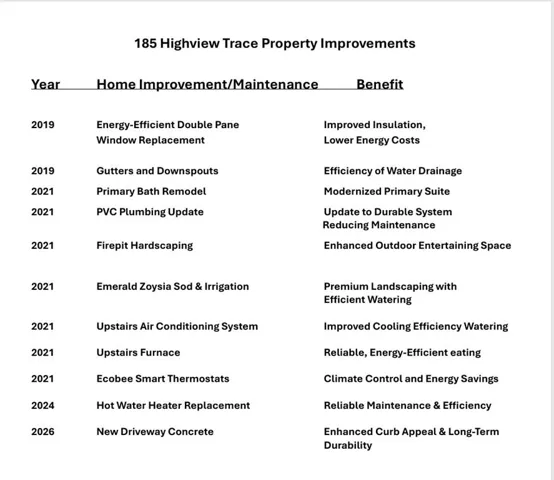 185 Highview Trace Property Improvements

| Year | Home Improvement/Maintenance | Benefit |
|---|---|---|
| 2019 | Energy-Efficient Double Pane Window Replacement | Improved Insulation, Lower Energy Costs |
| 2019 | Gutters and Downspouts | Efficiency of Water Drainage |
| 2021 | Primary Bath Remodel | Modernized Primary Suite |
| 2021 | PVC Plumbing Update | Update to Durable System Reducing Maintenance |
| 2021 | Firepit Hardscaping | Enhanced Outdoor Entertaining Space |
| 2021 | Emerald Zoysia Sod & Irrigation | Premium Landscaping with Efficient Watering |
| 2021 | Upstairs Air Conditioning System | Improved Cooling Efficiency Watering |
| 2021 | Upstairs Furnace | Reliable, Energy-Efficient eating |
| 2021 | Ecobee Smart Thermostats | Climate Control and Energy Savings |
| 2024 | Hot Water Heater Replacement | Reliable Maintenance & Efficiency |
| 2026 | New Driveway Concrete | Enhanced Curb Appeal & Long-Term Durability |